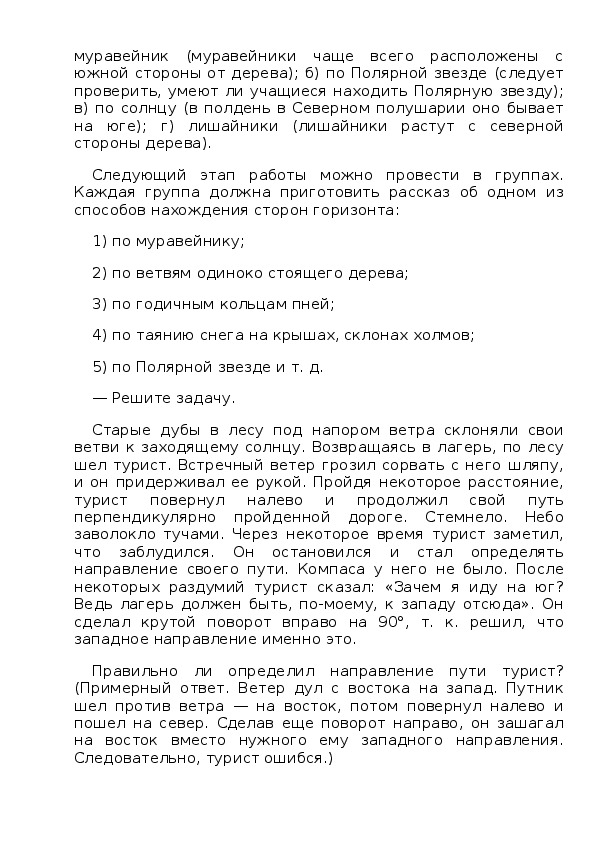 муравейник (муравейники чаще всего расположены с южной стороны от дерева); б) по Полярной звезде (следует проверить, умеют ли учащиеся находить Полярную звезду); в) по солнцу (в полдень в Северном полушарии оно бывает на юге); г) лишайники (лишайники растут с северной стороны дерева).

Следующий этап работы можно провести в группах. Каждая группа должна приготовить рассказ об одном из способов нахождения сторон горизонта:

1) по муравейнику;

2) по ветвям одиноко стоящего дерева;

3) по годичным кольцам пней;

4) по таянию снега на крышах, склонах холмов;

5) по Полярной звезде и т. д.

— Решите задачу.

Старые дубы в лесу под напором ветра склоняли свои ветви к заходящему солнцу. Возвращаясь в лагерь, по лесу шел турист. Встречный ветер грозил сорвать с него шляпу, и он придерживал ее рукой. Пройдя некоторое расстояние, турист повернул налево и продолжил свой путь перпендикулярно пройденной дороге. Стемнело. Небо заволокло тучами. Через некоторое время турист заметил, что заблудился. Он остановился и стал определять направление своего пути. Компаса у него не было. После некоторых раздумий турист сказал: «Зачем я иду на юг? Ведь лагерь должен быть, по-моему, к западу отсюда». Он сделал крутой поворот вправо на 90°, т. к. решил, что западное направление именно это.

Правильно ли определил направление пути турист? (Примерный ответ. Ветер дул с востока на запад. Путник шел против ветра — на восток, потом повернул налево и пошел на север. Сделав еще поворот направо, он зашагал на восток вместо нужного ему западного направления. Следовательно, турист ошибся.)